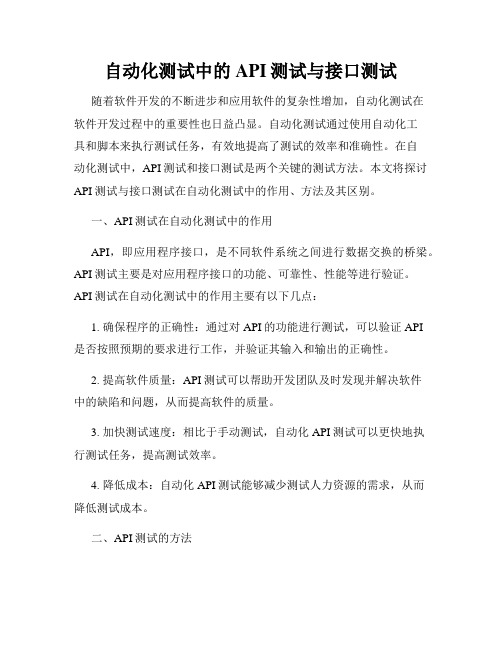 自动化测试中的 API 测试与接口测试

随着软件开发的不断进步和应用软件的复杂性增加，自动化测试在软件开发过程中的重要性也日益凸显。自动化测试通过使用自动化工具和脚本来执行测试任务，有效地提高了测试的效率和准确性。在自动化测试中，API 测试和接口测试是两个关键的测试方法。本文将探讨 API 测试与接口测试在自动化测试中的作用、方法及其区别。

一、API 测试在自动化测试中的作用

API，即应用程序接口，是不同软件系统之间进行数据交换的桥梁。API 测试主要是对应用程序接口的功能、可靠性、性能等进行验证。API 测试在自动化测试中的作用主要有以下几点：

1. 确保程序的正确性：通过对 API 的功能进行测试，可以验证 API 是否按照预期的要求进行工作，并验证其输入和输出的正确性。

2. 提高软件质量：API 测试可以帮助开发团队及时发现并解决软件中的缺陷和问题，从而提高软件的质量。

3. 加快测试速度：相比于手动测试，自动化 API 测试可以更快地执行测试任务，提高测试效率。

4. 降低成本：自动化 API 测试能够减少测试人力资源的需求，从而降低测试成本。

二、API 测试的方法